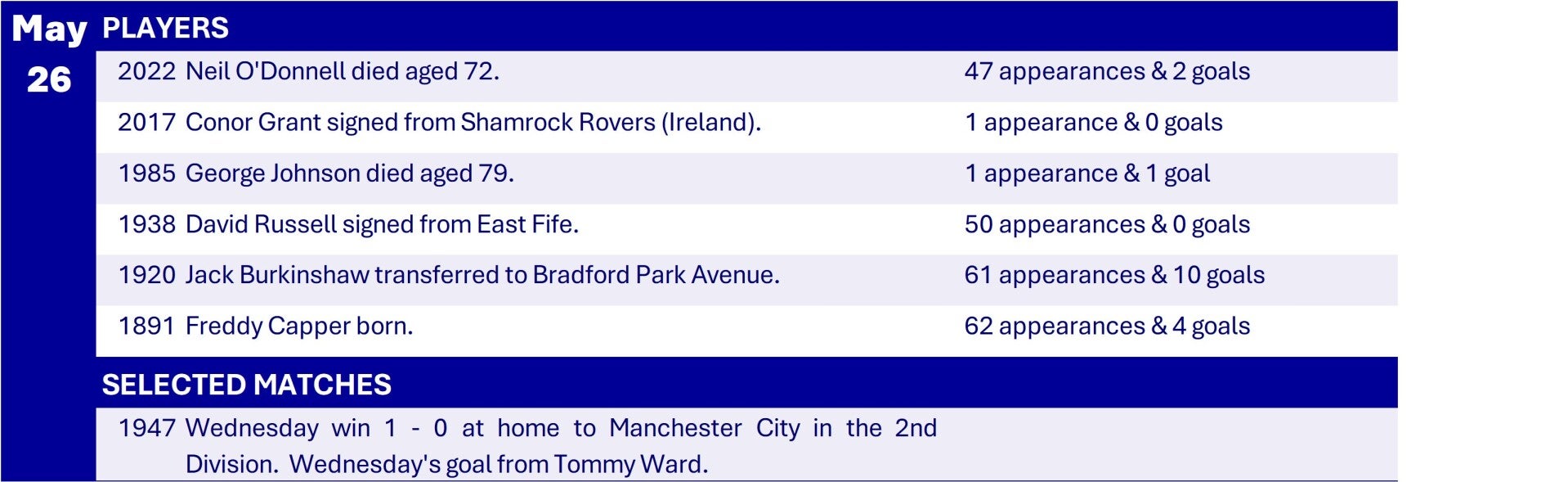 May
26

PLAYERS

2022 Neil O'Donnell died aged 72. 47 appearances & 2 goals

2017 Conor Grant signed from Shamrock Rovers (Ireland). 1 appearance & 0 goals

1985 George Johnson died aged 79. 1 appearance & 1 goal

1938 David Russell signed from East Fife. 50 appearances & 0 goals

1920 Jack Burkinshaw transferred to Bradford Park Avenue. 61 appearances & 10 goals

1891 Freddy Capper born. 62 appearances & 4 goals

SELECTED MATCHES

1947 Wednesday win 1 - 0 at home to Manchester City in the 2nd Division. Wednesday's goal from Tommy Ward.